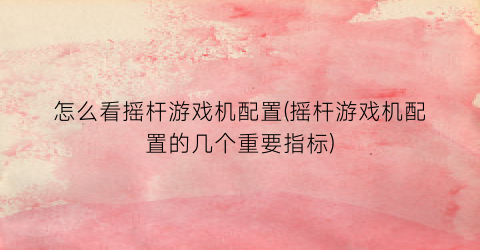 怎么看摇杆游戏机配置(摇杆游戏机配置的几个重要指标)